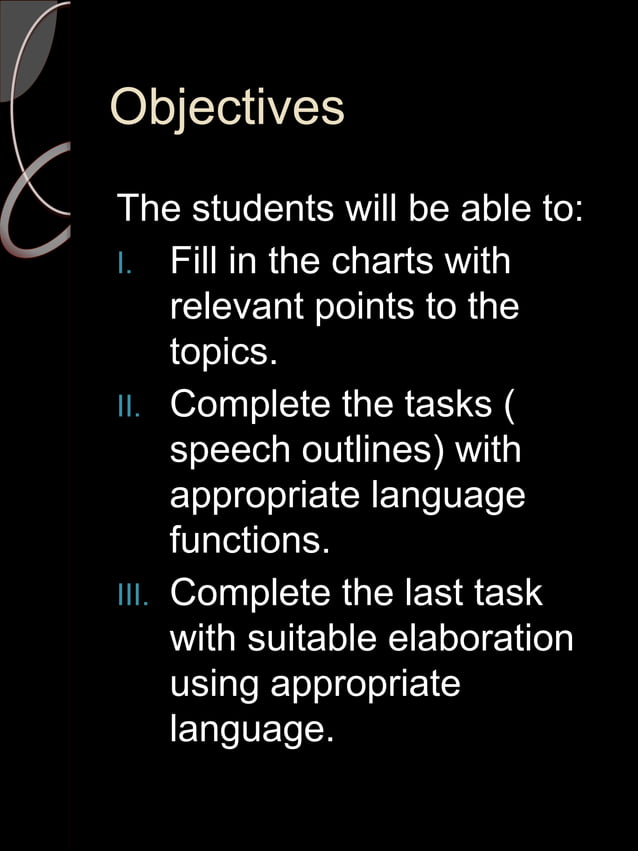 Objectives

The students will be able to:

I. Fill in the charts with relevant points to the topics.

II. Complete the tasks ( speech outlines) with appropriate language functions.

III. Complete the last task with suitable elaboration using appropriate language.